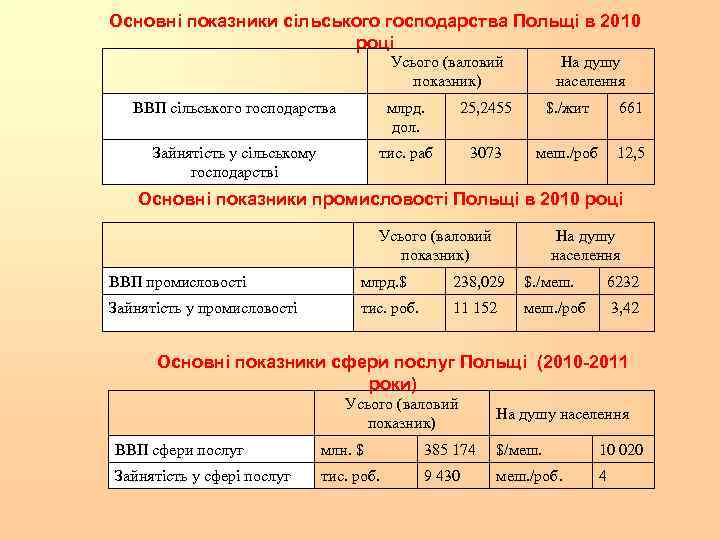 Основні показники сільського господарства Польщі в 2010 році

| | Усього (валовий показник) | | На душу населення | |
|---|---|---|---|---|
| ВВП сільського господарства | млрд. дол. | 25,2455 | $./жит | 661 |
| Зайнятість у сільському господарстві | тис. раб | 3073 | меш./роб | 12,5 |

Основні показники промисловості Польщі в 2010 році

| | Усього (валовий показник) | | На душу населення | |
|---|---|---|---|---|
| ВВП промисловості | млрд.$ | 238,029 | $./меш. | 6232 |
| Зайнятість у промисловості | тис. роб. | 11 152 | меш./роб | 3,42 |

Основні показники сфери послуг Польщі (2010-2011 роки)

| | Усього (валовий показник) | | На душу населення | |
|---|---|---|---|---|
| ВВП сфери послуг | млн. $ | 385 174 | $/меш. | 10 020 |
| Зайнятість у сфері послуг | тис. роб. | 9 430 | меш./роб. | 4 |